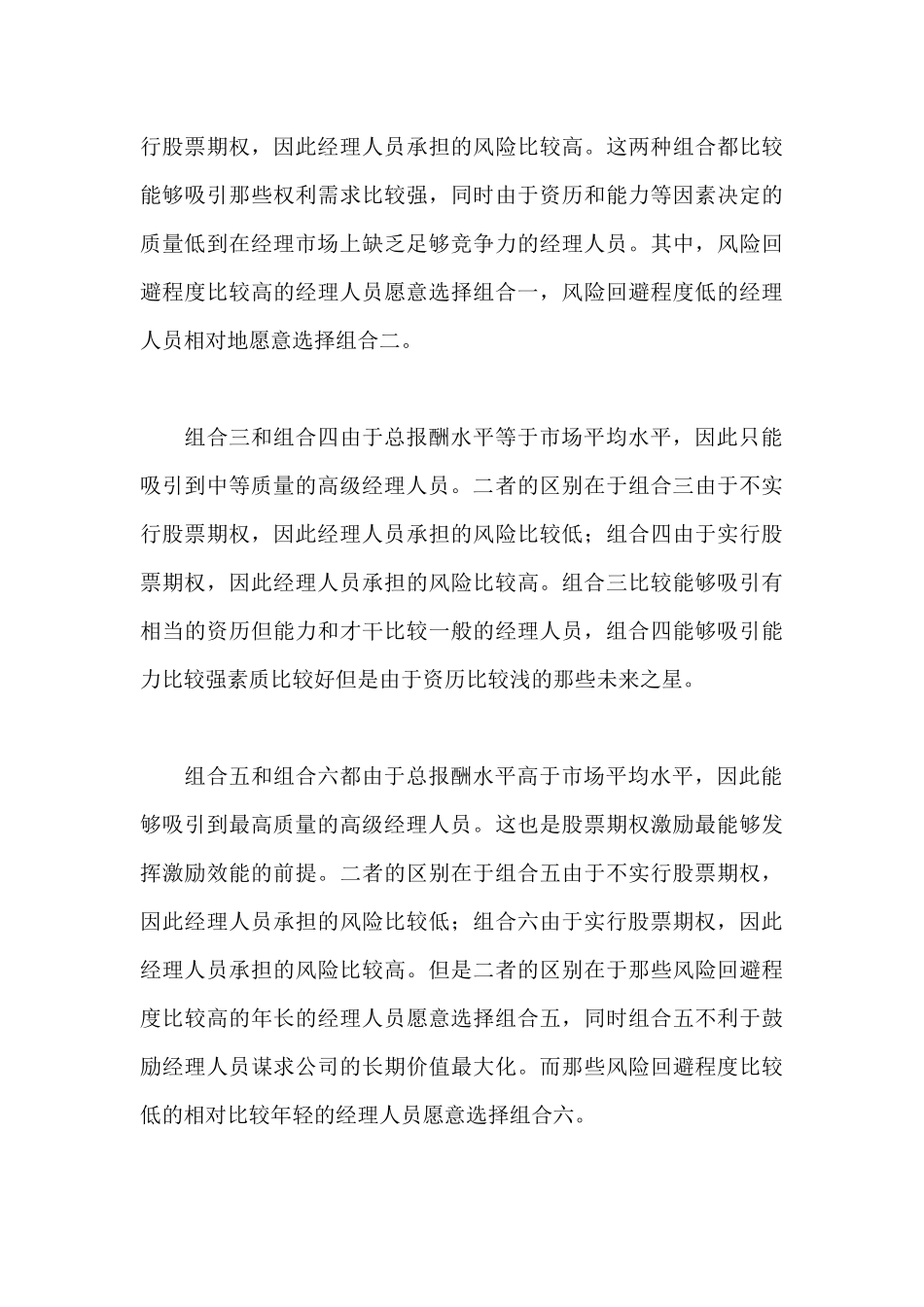 行股票期权，因此经理人员承担的风险比较高。这两种组合都比较能够吸引那些权利需求比较强，同时由于资历和能力等因素决定的质量低到在经理市场上缺乏足够竞争力的经理人员。其中，风险回避程度比较高的经理人员愿意选择组合一，风险回避程度低的经理人员相对地愿意选择组合二。

组合三和组合四由于总报酬水平等于市场平均水平，因此只能吸引到中等质量的高级经理人员。二者的区别在于组合三由于不实行股票期权，因此经理人员承担的风险比较低；组合四由于实行股票期权，因此经理人员承担的风险比较高。组合三比较能够吸引有相当的资历但能力和才干比较一般的经理人员，组合四能够吸引能力比较强素质比较好但是由于资历比较浅的那些未来之星。

组合五和组合六都由于总报酬水平高于市场平均水平，因此能够吸引到最高质量的高级经理人员。这也是股票期权激励最能够发挥激励效能的前提。二者的区别在于组合五由于不实行股票期权，因此经理人员承担的风险比较低；组合六由于实行股票期权，因此经理人员承担的风险比较高。但是二者的区别在于那些风险回避程度比较高的年长的经理人员愿意选择组合五，同时组合五不利于鼓励经理人员谋求公司的长期价值最大化。而那些风险回避程度比较低的相对比较年轻的经理人员愿意选择组合六。